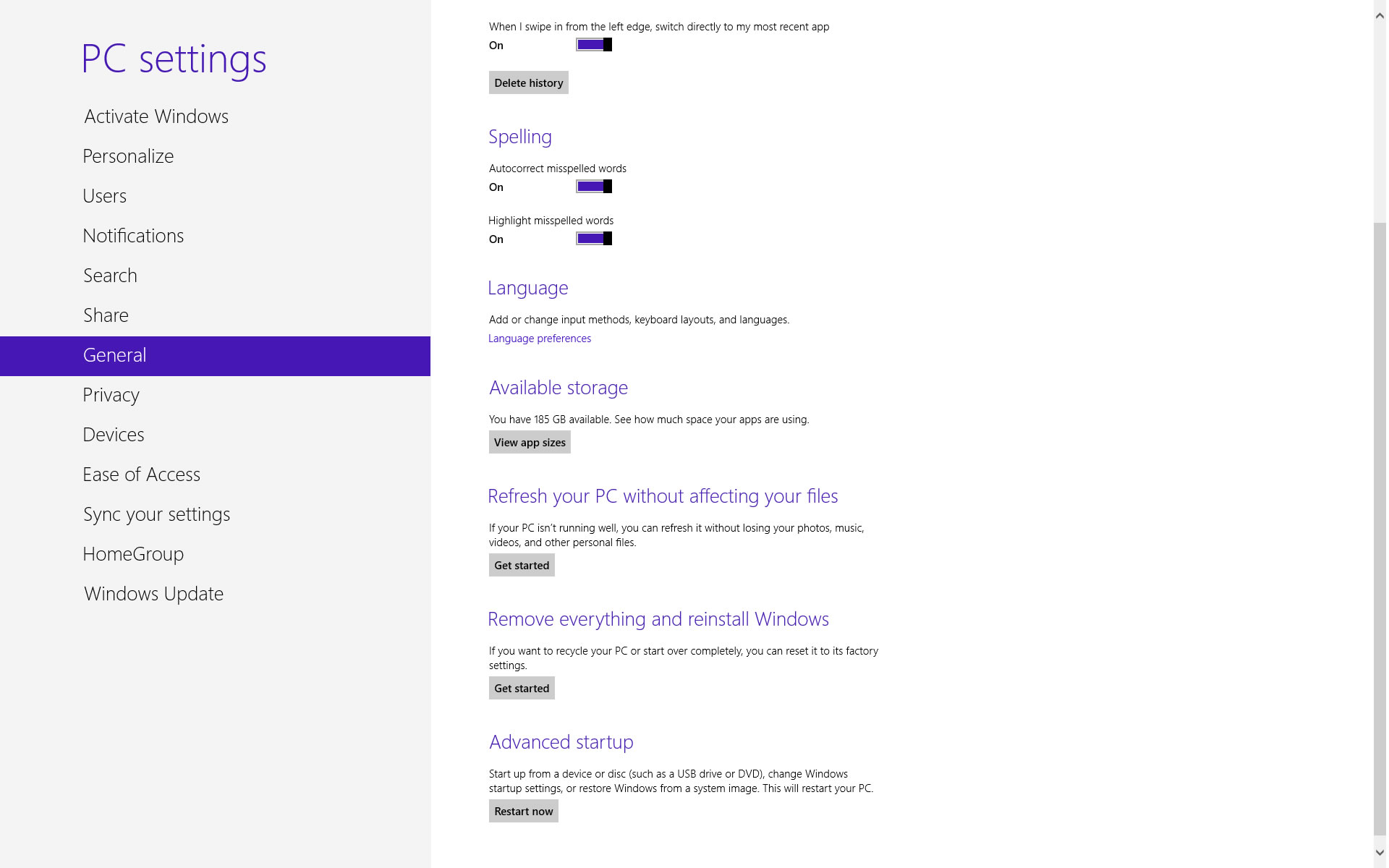 PC settings

Activate Windows

Personalize

Users

Notifications

Search

Share

General

Privacy

Devices

Ease of Access

Sync your settings

HomeGroup

Windows Update

When I swipe in from the left edge, switch directly to my most recent app

On

Delete history

Spelling

Autocorrect misspelled words

On

Highlight misspelled words

On

Language

Add or change input methods, keyboard layouts, and languages.

Language preferences

Available storage

You have 185 GB available. See how much space your apps are using.

View app sizes

Refresh your PC without affecting your files

If your PC isn't running well, you can refresh it without losing your photos, music, videos, and other personal files.

Get started

Remove everything and reinstall Windows

If you want to recycle your PC or start over completely, you can reset it to its factory settings.

Get started

Advanced startup

Start up from a device or disc (such as a USB drive or DVD), change Windows startup settings, or restore Windows from a system image. This will restart your PC.

Restart now